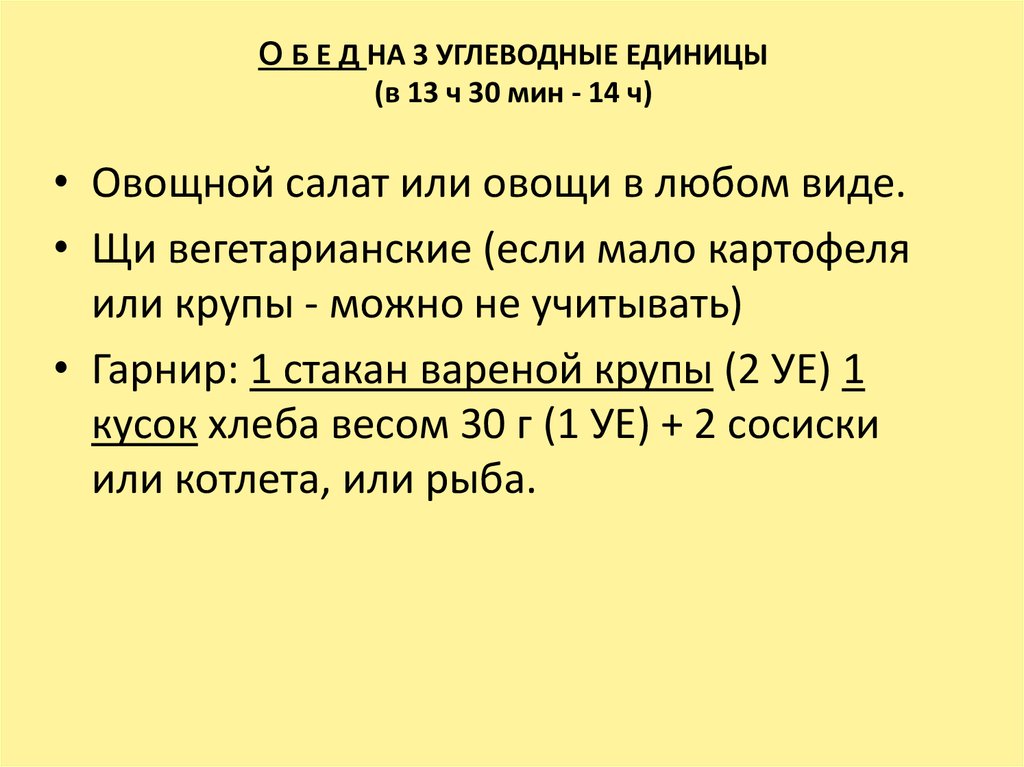 О Б Е Д НА 3 УГЛЕВОДНЫЕ ЕДИНИЦЫ
(в 13 ч 30 мин - 14 ч)

• Овощной салат или овощи в любом виде.
• Щи вегетарианские (если мало картофеля или крупы - можно не учитывать)
• Гарнир: 1 стакан вареной крупы (2 УЕ) 1 кусок хлеба весом 30 г (1 УЕ) + 2 сосиски или котлета, или рыба.